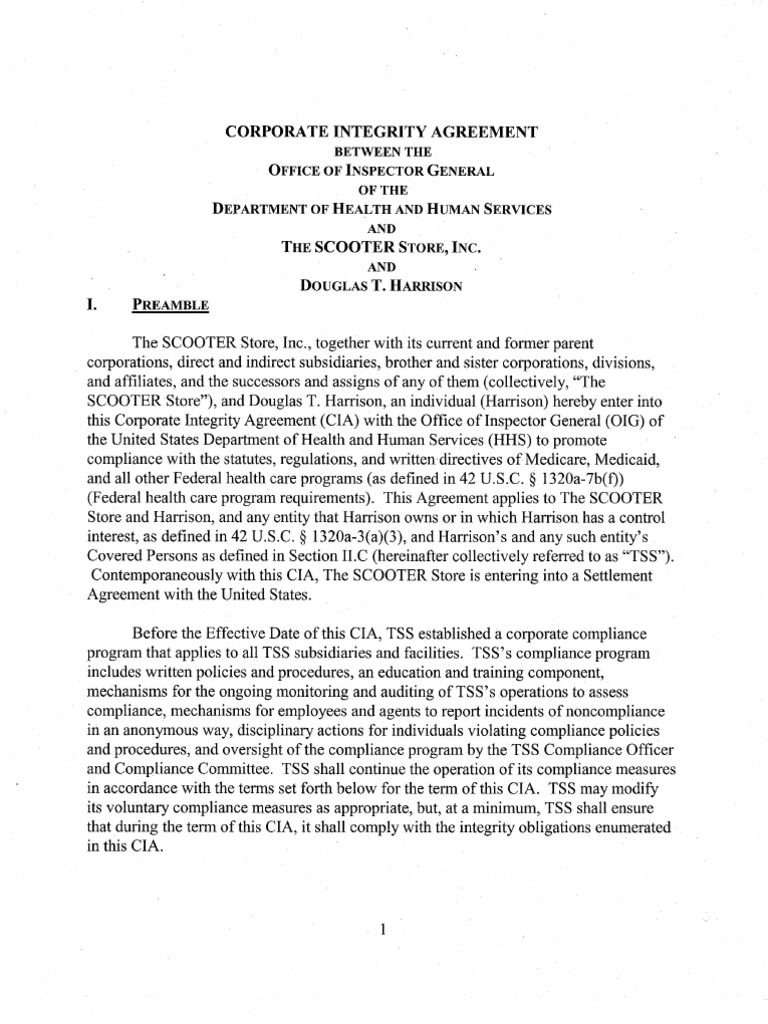 CORPORATE INTEGRITY AGREEMENT
BETWEEN THE
OFFICE OF INSPECTOR GENERAL
OF THE
DEPARTMENT OF HEALTH AND HUMAN SERVICES
AND
THE SCOOTER STORE, INC.
AND
DOUGLAS T. HARRISON

I. PREAMBLE

The SCOOTER Store, Inc., together with its current and former parent corporations, direct and indirect subsidiaries, brother and sister corporations, divisions, and affiliates, and the successors and assigns of any of them (collectively, "The SCOOTER Store"), and Douglas T. Harrison, an individual (Harrison) hereby enter into this Corporate Integrity Agreement (CIA) with the Office of Inspector General (OIG) of the United States Department of Health and Human Services (HHS) to promote compliance with the statutes, regulations, and written directives of Medicare, Medicaid, and all other Federal health care programs (as defined in 42 U.S.C. § 1320a-7b(f)) (Federal health care program requirements). This Agreement applies to The SCOOTER Store and Harrison, and any entity that Harrison owns or in which Harrison has a control interest, as defined in 42 U.S.C. § 1320a-3(a)(3), and Harrison's and any such entity's Covered Persons as defined in Section II.C (hereinafter collectively referred to as "TSS"). Contemporaneously with this CIA, The SCOOTER Store is entering into a Settlement Agreement with the United States.

Before the Effective Date of this CIA, TSS established a corporate compliance program that applies to all TSS subsidiaries and facilities. TSS's compliance program includes written policies and procedures, an education and training component, mechanisms for the ongoing monitoring and auditing of TSS's operations to assess compliance, mechanisms for employees and agents to report incidents of noncompliance in an anonymous way, disciplinary actions for individuals violating compliance policies and procedures, and oversight of the compliance program by the TSS Compliance Officer and Compliance Committee. TSS shall continue the operation of its compliance measures in accordance with the terms set forth below for the term of this CIA. TSS may modify its voluntary compliance measures as appropriate, but, at a minimum, TSS shall ensure that during the term of this CIA, it shall comply with the integrity obligations enumerated in this CIA.

1